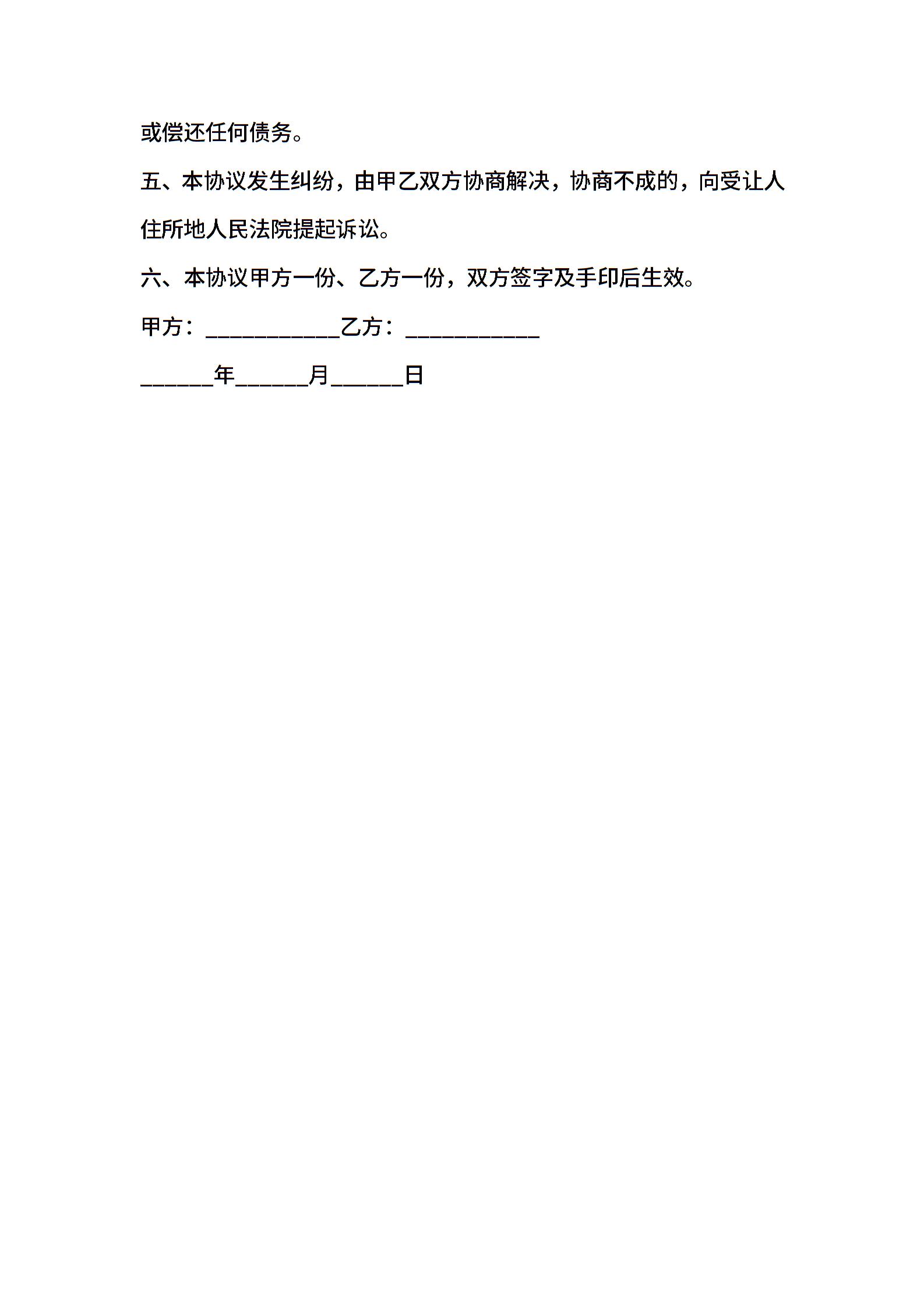 或偿还任何债务。

五、本协议发生纠纷，由甲乙双方协商解决，协商不成的，向受让人住所地人民法院提起诉讼。

六、本协议甲方一份、乙方一份，双方签字及手印后生效。

甲方：____________乙方：____________

______年______月______日